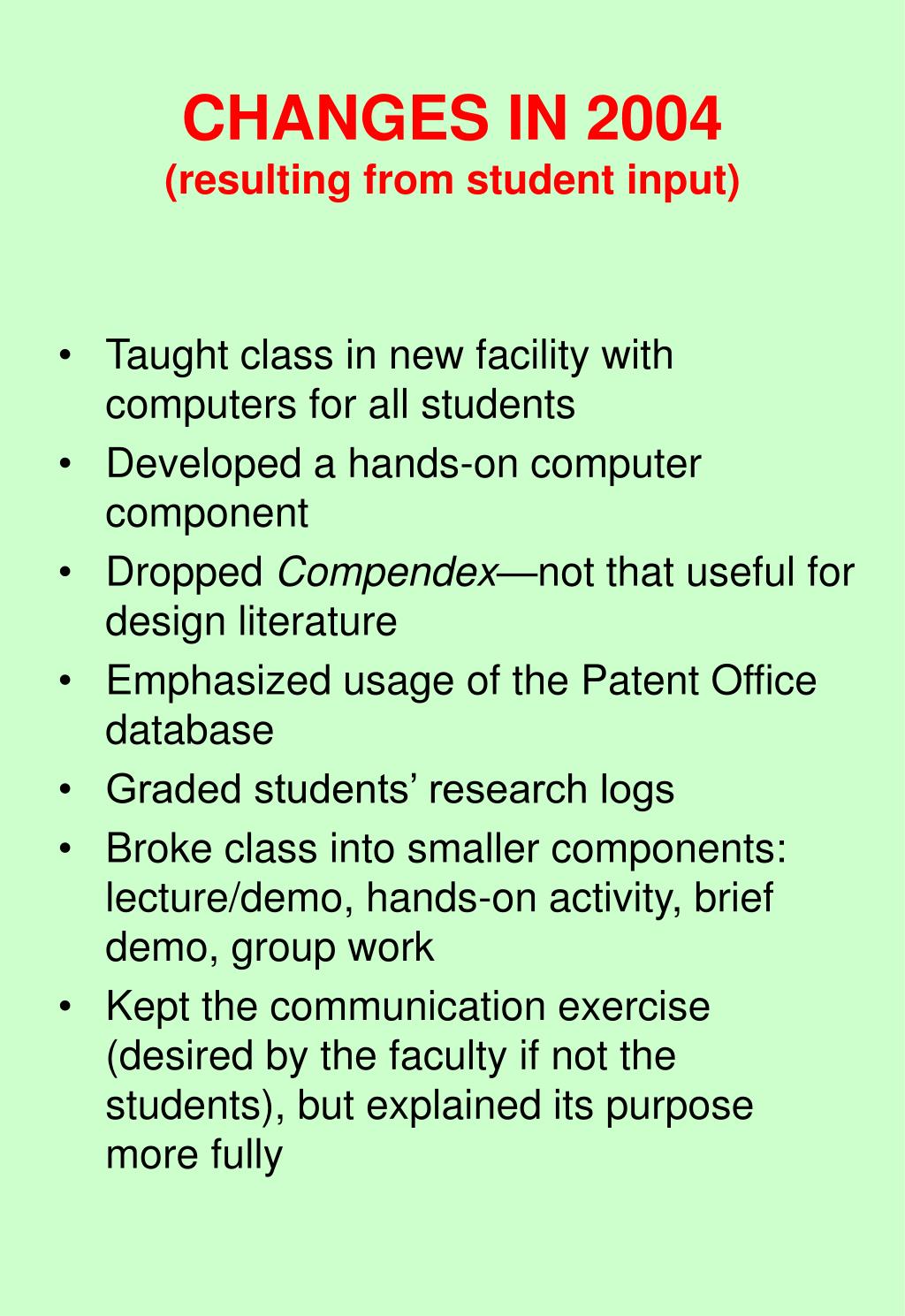 CHANGES IN 2004
(resulting from student input)

• Taught class in new facility with computers for all students
• Developed a hands-on computer component
• Dropped Compendex—not that useful for design literature
• Emphasized usage of the Patent Office database
• Graded students’ research logs
• Broke class into smaller components: lecture/demo, hands-on activity, brief demo, group work
• Kept the communication exercise (desired by the faculty if not the students), but explained its purpose more fully